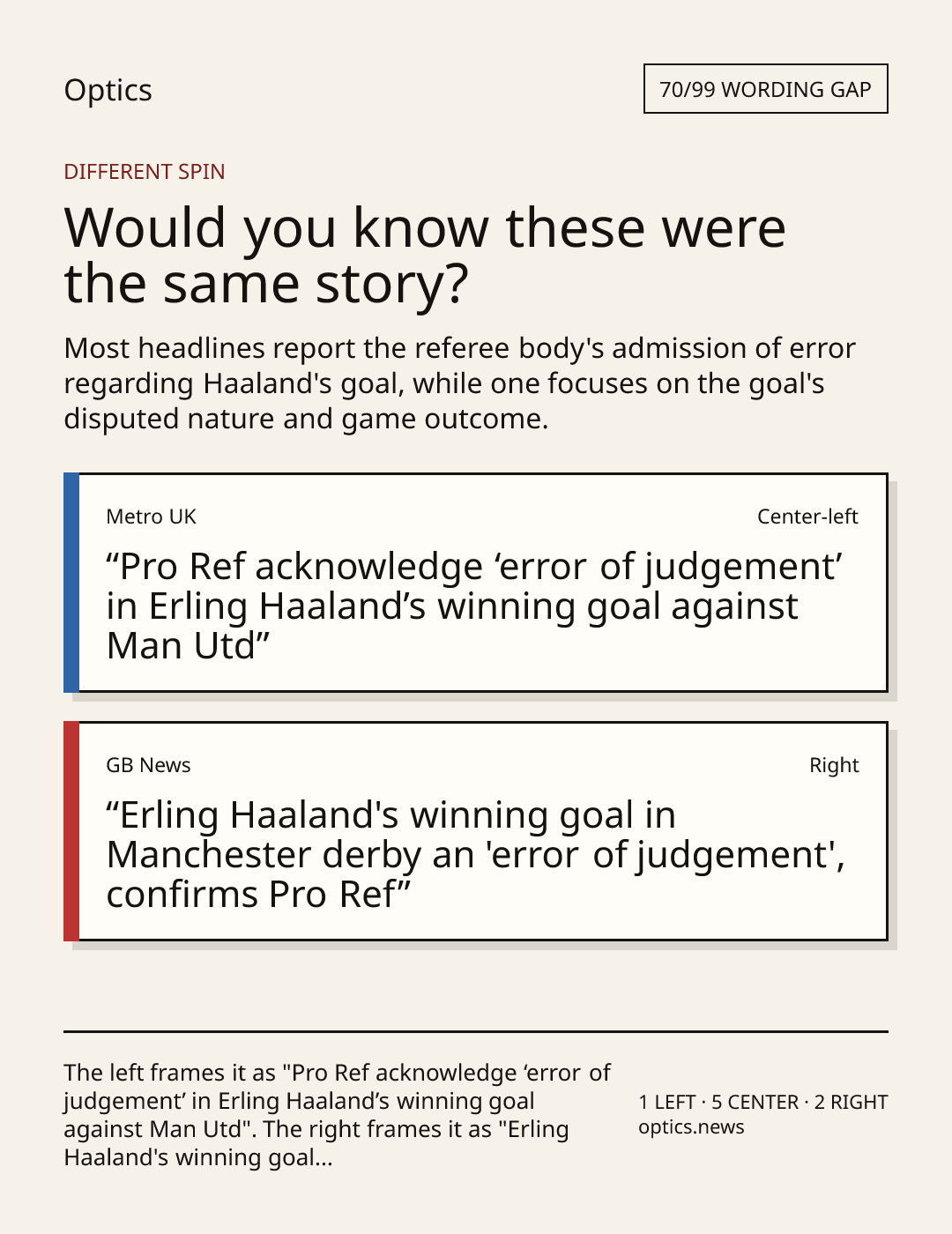 Optics

70/99 WORDING GAP

DIFFERENT SPIN

Would you know these were the same story?

Most headlines report the referee body's admission of error regarding Haaland's goal, while one focuses on the goal's disputed nature and game outcome.

Metro UK

Center-left

"Pro Ref acknowledge 'error of judgement' in Erling Haaland's winning goal against Man Utd"

GB News

Right

"Erling Haaland's winning goal in Manchester derby an 'error of judgement', confirms Pro Ref"

The left frames it as "Pro Ref acknowledge 'error of judgement' in Erling Haaland's winning goal against Man Utd". The right frames it as "Erling Haaland's winning goal...

1 LEFT · 5 CENTER · 2 RIGHT
optics.news